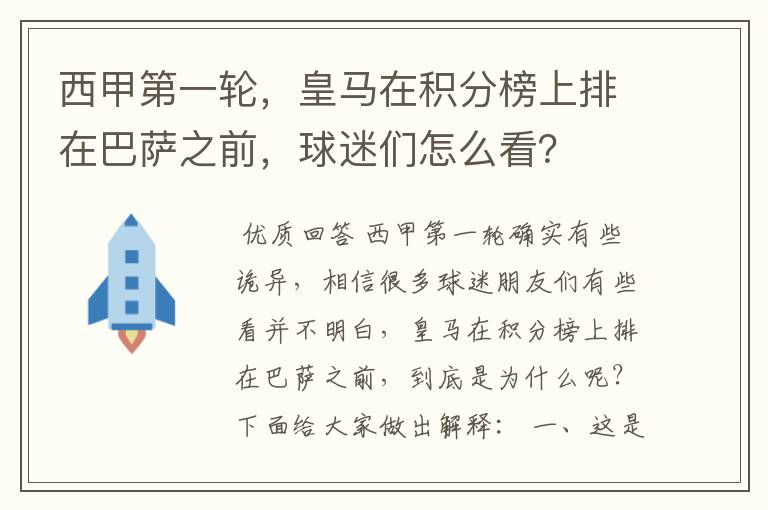 西甲第一轮，皇马在积分榜上排在巴萨之前，球迷们怎么看？

优质回答 西甲第一轮确实有些诡异，相信很多球迷朋友们有些看并不明白，皇马在积分榜上排在巴萨之前，到底是为什么呢？下面给大家做出解释： 一、这是